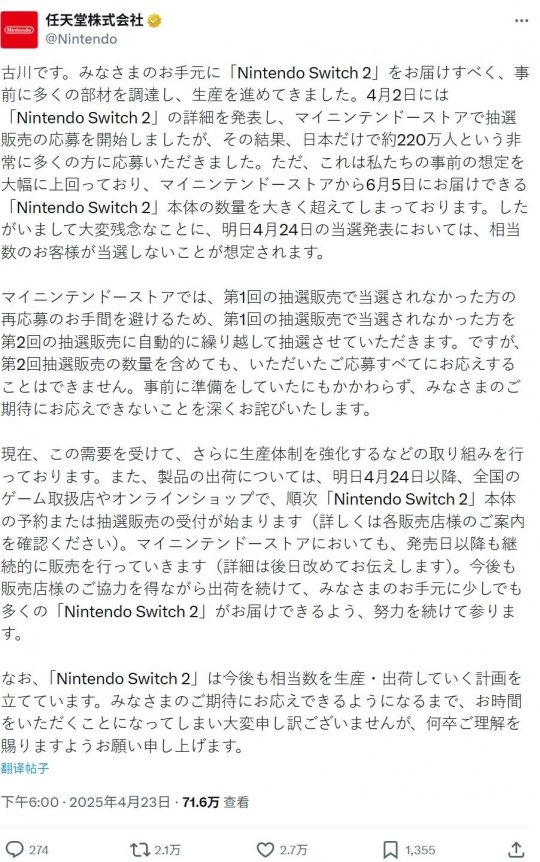 任天堂株式会社
@Nintendo

古川です。みなさまのお手元に「Nintendo Switch 2」をお届けすべく、事前に多くの部材を調達し、生産を進めてきました。4月2日には「Nintendo Switch 2」の詳細を発表し、マイニンテンドーストアで抽選販売の応募を開始しましたが、その結果、日本だけで約220万人という非常に多くの方に応募いただきました。ただ、これは私たちの事前の想定を大幅に上回っており、マイニンテンドーストアから6月5日にお届けできる「Nintendo Switch 2」本体の数量を大きく超えてしまっております。したがいまして大変残念なことに、明日4月24日の当選発表においては、相当数のお客様が当選しないことが想定されます。

マイニンテンドーストアでは、第1回の抽選販売で当選されなかった方の再応募のお手間を避けるため、第1回の抽選販売で当選されなかった方を第2回の抽選販売に自動的に繰り越して抽選させていただきます。ですが、第2回抽選販売の数量を含めても、いただいたご応募すべてにお応えすることはできません。事前に準備をしていたにもかかわらず、みなさまのご期待にお応えできないことを深くお詫びいたします。

現在、この需要を受けて、さらに生産体制を強化するなどの取り組みを行っております。また、製品の出荷については、明日4月24日以降、全国のゲーム取扱店やオンラインショップで、順次「Nintendo Switch 2」本体の予約または抽選販売の受付が始まります（詳しくは各販売店様のご案内を確認ください）。マイニンテンドーストアにおいても、発売日以降も継続的に販売を行っていきます（詳細は後日改めてお伝えします）。今後も販売店様のご協力を得ながら出荷を続けて、みなさまのお手元に少しでも多くの「Nintendo Switch 2」がお届けできるよう、努力を続けて参ります。

なお、「Nintendo Switch 2」は今後も相当数を生産・出荷していく計画を立てています。みなさまのご期待にお応えできるようになるまで、お時間をいただくことになってしまい大変申し訳ございませんが、何卒ご理解を賜りますようお願い申し上げます。

翻译帖子

下午6:00 · 2025年4月23日 · 71.6万 查看

274 2.1万 2.7万 1,355